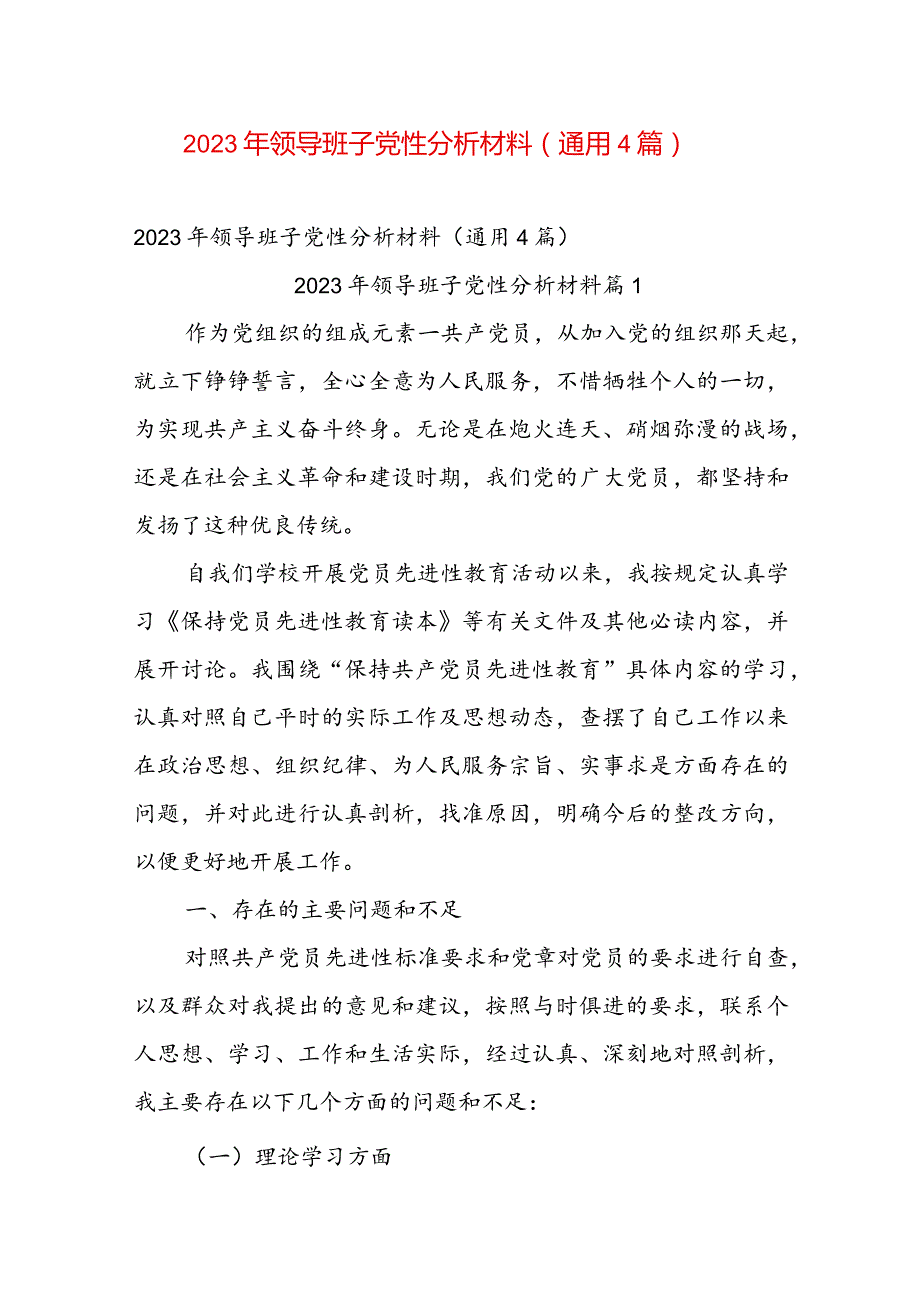 2023年领导班子党性分析材料（通用4篇）

2023年领导班子党性分析材料（通用4篇）

2023年领导班子党性分析材料篇1

作为党组织的组成元素一共产党员，从加入党的组织那天起，就立下铮铮誓言，全心全意为人民服务，不惜牺牲个人的一切，为实现共产主义奋斗终身。无论是在炮火连天、硝烟弥漫的战场，还是在社会主义革命和建设时期，我们党的广大党员，都坚持和发扬了这种优良传统。

自我们学校开展党员先进性教育活动以来，我按规定认真学习《保持党员先进性教育读本》等有关文件及其他必读内容，并展开讨论。我围绕“保持共产党员先进性教育”具体内容的学习，认真对照自己平时的实际工作及思想动态，查摆了自己工作以来在政治思想、组织纪律、为人民服务宗旨、实事求是方面存在的问题，并对此进行认真剖析，找准原因，明确今后的整改方向，以便更好地开展工作。

一、存在的主要问题和不足

对照共产党员先进性标准要求和党章对党员的要求进行自查，以及群众对我提出的意见和建议，按照与时俱进的要求，联系个人思想、学习、工作和生活实际，经过认真、深刻地对照剖析，我主要存在以下几个方面的问题和不足：

（一）理论学习方面